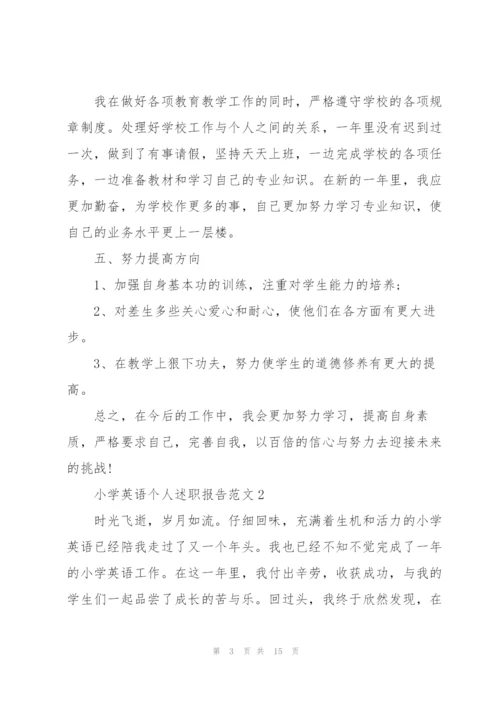 我在做好各项教育教学工作的同时，严格遵守学校的各项规章制度。处理好学校工作与个人之间的关系，一年里没有迟到过一次，做到了有事请假，坚持天天上班，一边完成学校的各项任务，一边准备教材和学习自己的专业知识。在新的一年里，我应更加勤奋，为学校作更多的事，自己更加努力学习专业知识，使自己的业务水平更上一层楼。

五、努力提高方向

1、加强自身基本功的训练，注重对学生能力的培养；

2、对差生多些关心爱心和耐心，使他们在各方面有更大进步。

3、在教学上狠下功夫，努力使学生的道德修养有更大的提高。

总之，在今后的工作中，我会更加努力学习，提高自身素质，严格要求自己，完善自我，以百倍的信心与努力去迎接未来的挑战！

小学英语个人述职报告范文2

时光飞逝，岁月如流。仔细回味，充满着生机和活力的小学英语已经陪我走过了又一个年头。我也已经不知不觉完成了一年的小学英语工作。在这一年里，我付出辛劳，收获成功，与我的学生们一起品尝了成长的苦与乐。回过头，我终于欣然发现，在

第 3 页 共 15 页